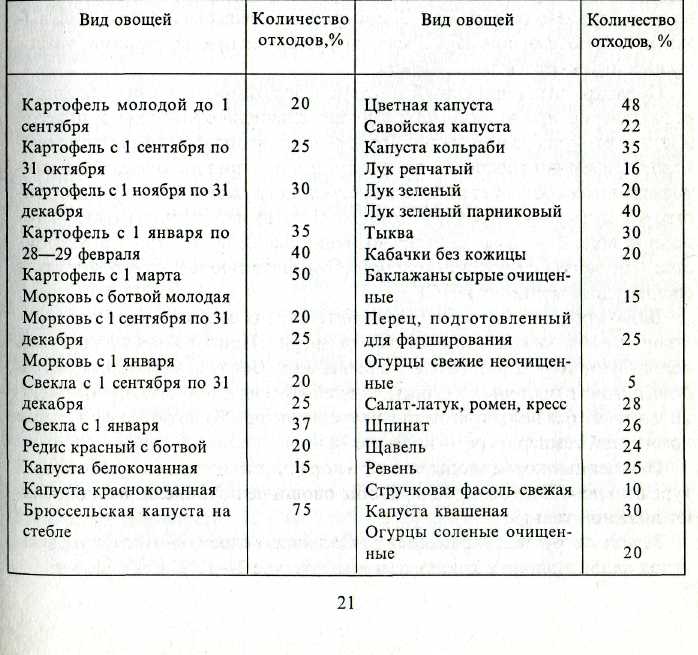 | Вид овощей | Количество отходов,% | Вид овощей | Количество отходов, % |
|---|---|---|---|
| Картофель молодой до 1 сентября | 20 | Цветная капуста | 48 |
| Картофель с 1 сентября по 31 октября | 25 | Савойская капуста | 22 |
| Картофель с 1 ноября по 31 декабря | 30 | Капуста кольраби | 35 |
| Картофель с 1 января по 28—29 февраля | 35 | Лук репчатый | 16 |
| Картофель с 1 марта | 40 | Лук зеленый | 20 |
| Морковь с ботвой молодая | 50 | Лук зеленый парниковый | 40 |
| Морковь с 1 сентября по 31 декабря | 20 | Тыква | 30 |
| Морковь с 1 января | 25 | Кабачки без кожицы | 20 |
| Свекла с 1 сентября по 31 декабря | 20 | Баклажаны сырые очищенные | 15 |
| Свекла с 1 января | 25 | Перец, подготовленный для фарширования | 25 |
| Редис красный с ботвой | 37 | Огурцы свежие неочищенные | 5 |
| Капуста белокочанная | 20 | Салат-латук, ромен, кресс | 28 |
| Капуста краснокочанная | 15 | Шпинат | 26 |
| Брюссельская капуста на стебле | 75 | Щавель | 24 |
| | | Ревень | 25 |
| | | Стручковая фасоль свежая | 10 |
| | | Капуста квашеная | 30 |
| | | Огурцы соленые очищенные | 20 |

21